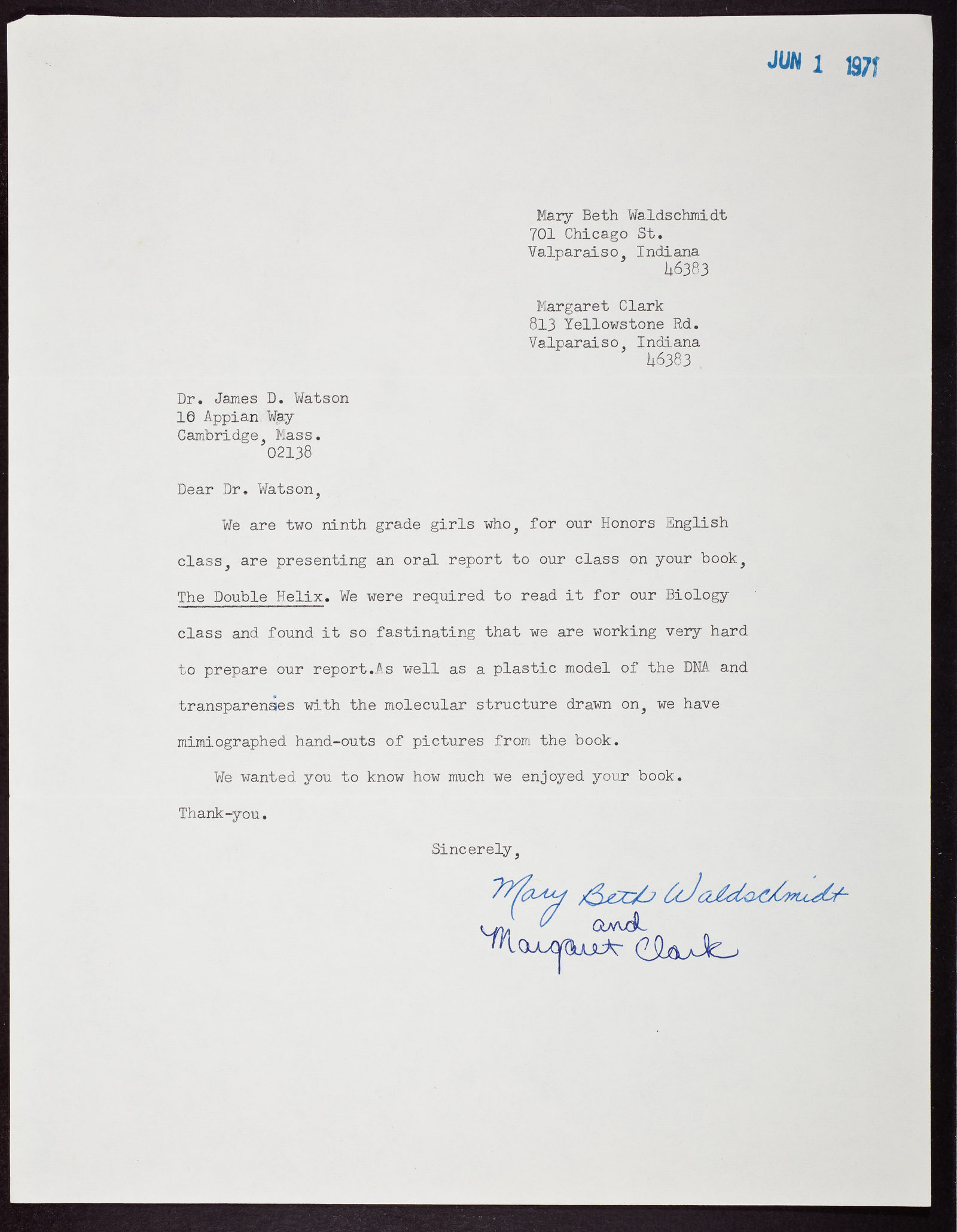 JUN 1 1971

Mary Beth Waldschmidt
701 Chicago St.
Valparaiso, Indiana
46383

Margaret Clark
813 Yellowstone Rd.
Valparaiso, Indiana
46383

Dr. James D. Watson
16 Appian Way
Cambridge, Mass.
02138

Dear Dr. Watson,

We are two ninth grade girls who, for our Honors English class, are presenting an oral report to our class on your book, The Double Helix. We were required to read it for our Biology class and found it so fastinating that we are working very hard to prepare our report.As well as a plastic model of the DNA and transparenses with the molecular structure drawn on, we have mimiographed hand-outs of pictures from the book.

We wanted you to know how much we enjoyed your book. Thank-you.

Sincerely,

Mary Beth Waldschmidt
and
Margaret Clark